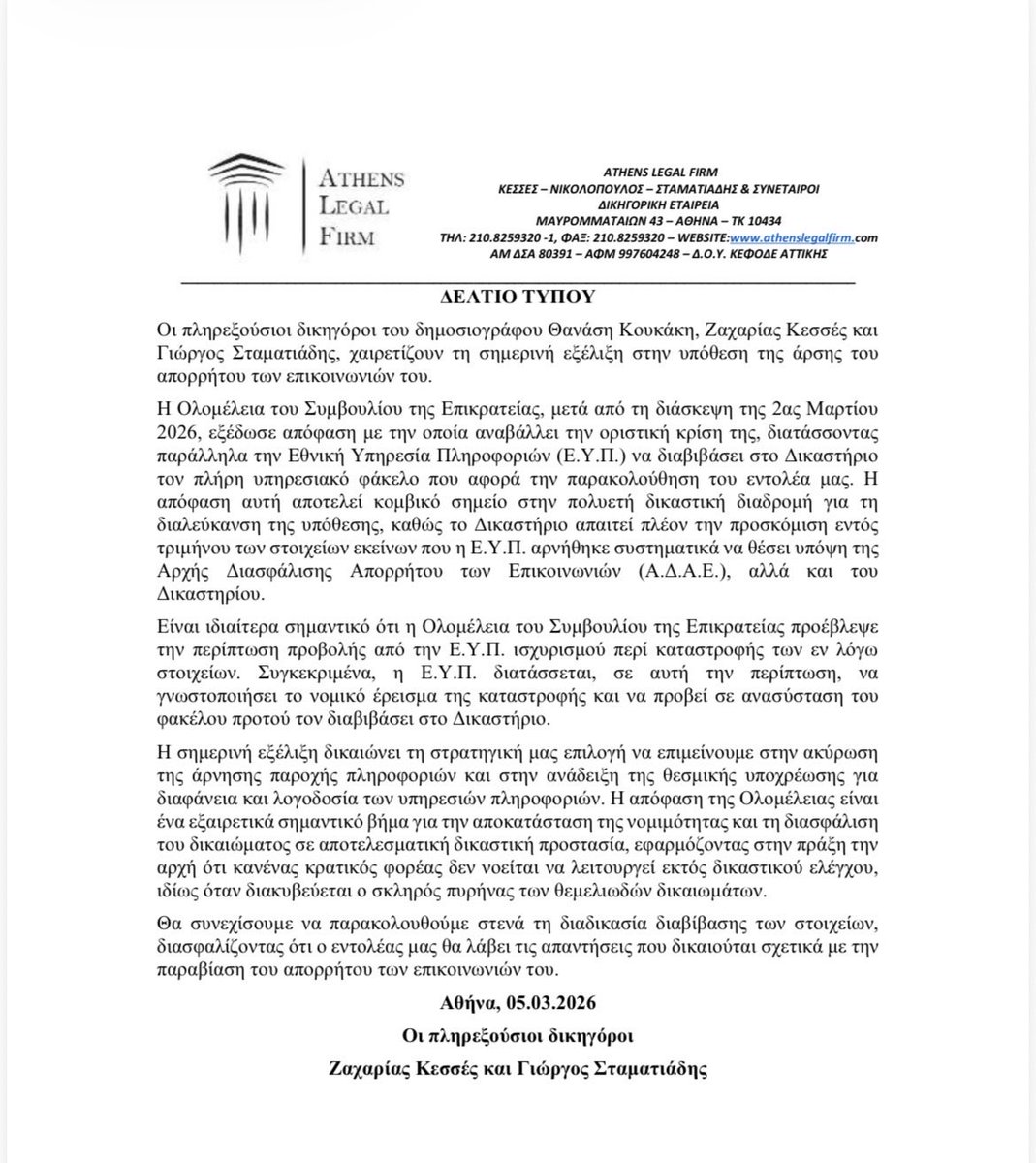 ATHENS LEGAL FIRM

ATHENS LEGAL FIRM
ΚΕΣΣΕΣ – ΝΙΚΟΛΟΠΟΥΛΟΣ – ΣΤΑΜΑΤΙΑΔΗΣ & ΣΥΝΕΤΑΙΡΟΙ
ΔΙΚΗΓΟΡΙΚΗ ΕΤΑΙΡΕΙΑ
ΜΑΥΡΟΜΜΑΤΑΙΩΝ 43 – ΑΘΗΝΑ – ΤΚ 10434
ΤΗΛ: 210.8259320 -1, ΦΑΞ: 210.8259320 – WEBSITE:www.athenslegalfirm.com
ΑΜ ΔΣΑ 80391 – ΑΦΜ 997604248 – Δ.Ο.Υ. ΚΕΦΟΔΕ ΑΤΤΙΚΗΣ

ΔΕΛΤΙΟ ΤΥΠΟΥ

Οι πληρεξούσιοι δικηγόροι του δημοσιογράφου Θανάση Κουκάκη, Ζαχαρίας Κεσσές και Γιώργος Σταματιάδης, χαιρετίζουν τη σημερινή εξέλιξη στην υπόθεση της άρσης του απορρήτου των επικοινωνιών του.

Η Ολομέλεια του Συμβουλίου της Επικρατείας, μετά από τη διάσκεψη της 2ας Μαρτίου 2026, εξέδωσε απόφαση με την οποία αναβάλλει την οριστική κρίση της, διατάσσοντας παράλληλα την Εθνική Υπηρεσία Πληροφοριών (Ε.Υ.Π.) να διαβιβάσει στο Δικαστήριο τον πλήρη υπηρεσιακό φάκελο που αφορά την παρακολούθηση του εντολέα μας. Η απόφαση αυτή αποτελεί κομβικό σημείο στην πολυετή δικαστική διαδρομή για τη διαλεύκανση της υπόθεσης, καθώς το Δικαστήριο απαιτεί πλέον την προσκόμιση εντός τριμήνου των στοιχείων εκείνων που η Ε.Υ.Π. αρνήθηκε συστηματικά να θέσει υπόψη της Αρχής Διασφάλισης Απορρήτου των Επικοινωνιών (Α.Δ.Α.Ε.), αλλά και του Δικαστηρίου.

Είναι ιδιαίτερα σημαντικό ότι η Ολομέλεια του Συμβουλίου της Επικρατείας προέβλεψε την περίπτωση προβολής από την Ε.Υ.Π. ισχυρισμού περί καταστροφής των εν λόγω στοιχείων. Συγκεκριμένα, η Ε.Υ.Π. διατάσσεται, σε αυτή την περίπτωση, να γνωστοποιήσει το νομικό έρεισμα της καταστροφής και να προβεί σε ανασύσταση του φακέλου προτού τον διαβιβάσει στο Δικαστήριο.

Η σημερινή εξέλιξη δικαιώνει τη στρατηγική μας επιλογή να επιμείνουμε στην ακύρωση της άρνησης παροχής πληροφοριών και στην ανάδειξη της θεσμικής υποχρέωσης για διαφάνεια και λογοδοσία των υπηρεσιών πληροφοριών. Η απόφαση της Ολομέλειας είναι ένα εξαιρετικά σημαντικό βήμα για την αποκατάσταση της νομιμότητας και τη διασφάλιση του δικαιώματος σε αποτελεσματική δικαστική προστασία, εφαρμόζοντας στην πράξη την αρχή ότι κανένας κρατικός φορέας δεν νοείται να λειτουργεί εκτός δικαστικού ελέγχου, ιδίως όταν διακυβεύεται ο σκληρός πυρήνας των θεμελιωδών δικαιωμάτων.

Θα συνεχίσουμε να παρακολουθούμε στενά τη διαδικασία διαβίβασης των στοιχείων, διασφαλίζοντας ότι ο εντολέας μας θα λάβει τις απαντήσεις που δικαιούται σχετικά με την παραβίαση του απορρήτου των επικοινωνιών του.

Αθήνα, 05.03.2026

Οι πληρεξούσιοι δικηγόροι

Ζαχαρίας Κεσσές και Γιώργος Σταματιάδης